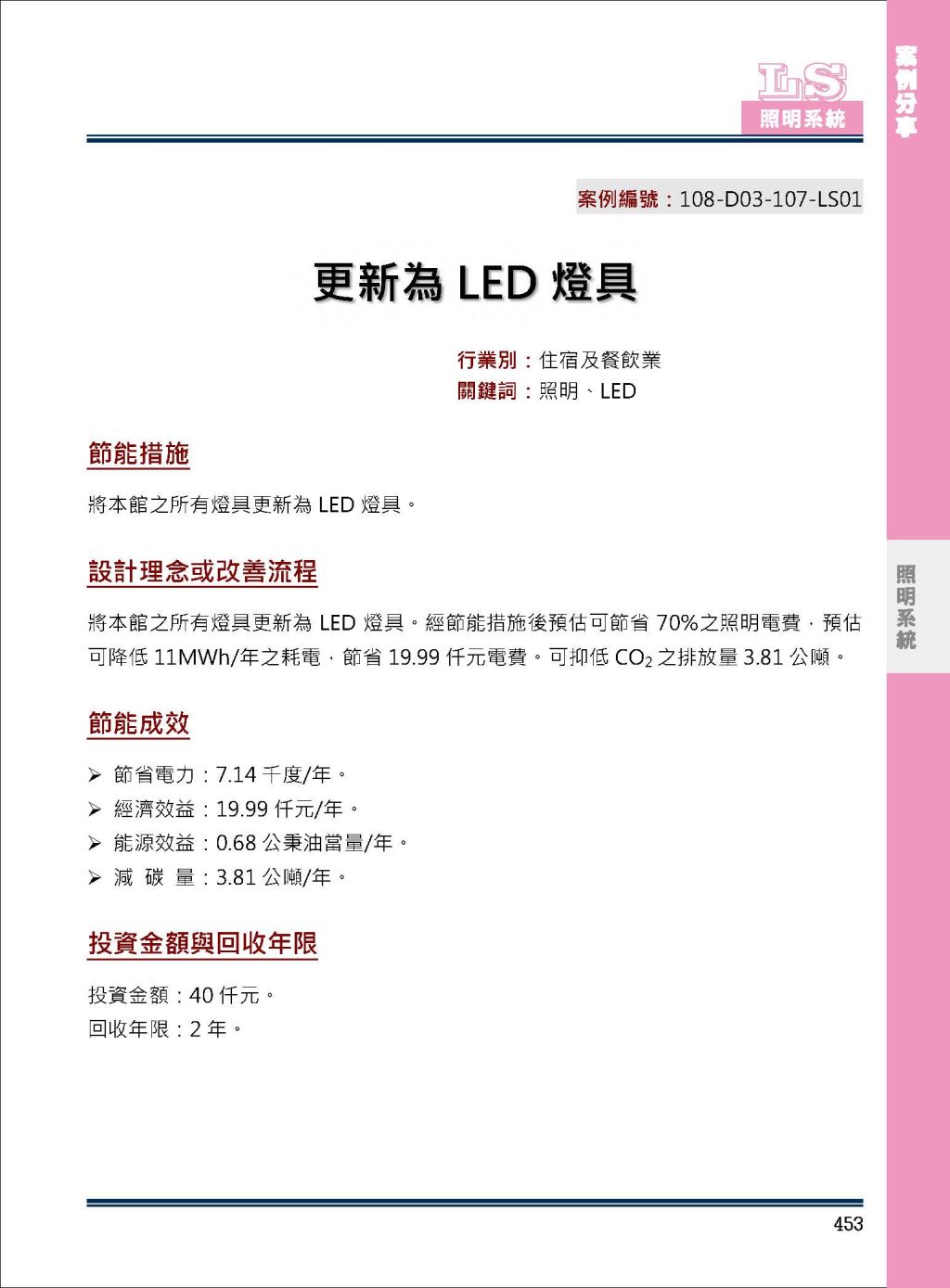 LS
照明系統

案例分享

案例編號：108-D03-107-LS01

更新為 LED 燈具

行業別：住宿及餐飲業
關鍵詞：照明、LED

節能措施

將本館之所有燈具更新為 LED 燈具。

設計理念或改善流程

將本館之所有燈具更新為 LED 燈具。經節能措施後預估可節省 70%之照明電費，預估可降低 11MWh/年之耗電，節省 19.99 仟元電費。可抑低 $CO_2$ 之排放量 3.81 公噸。

照明系統

節能成效

➢ 節省電力：7.14 千度/年。
➢ 經濟效益：19.99 仟元/年。
➢ 能源效益：0.68 公秉油當量/年。
➢ 減 碳 量：3.81 公噸/年。

投資金額與回收年限

投資金額：40 仟元。
回收年限：2 年。

453